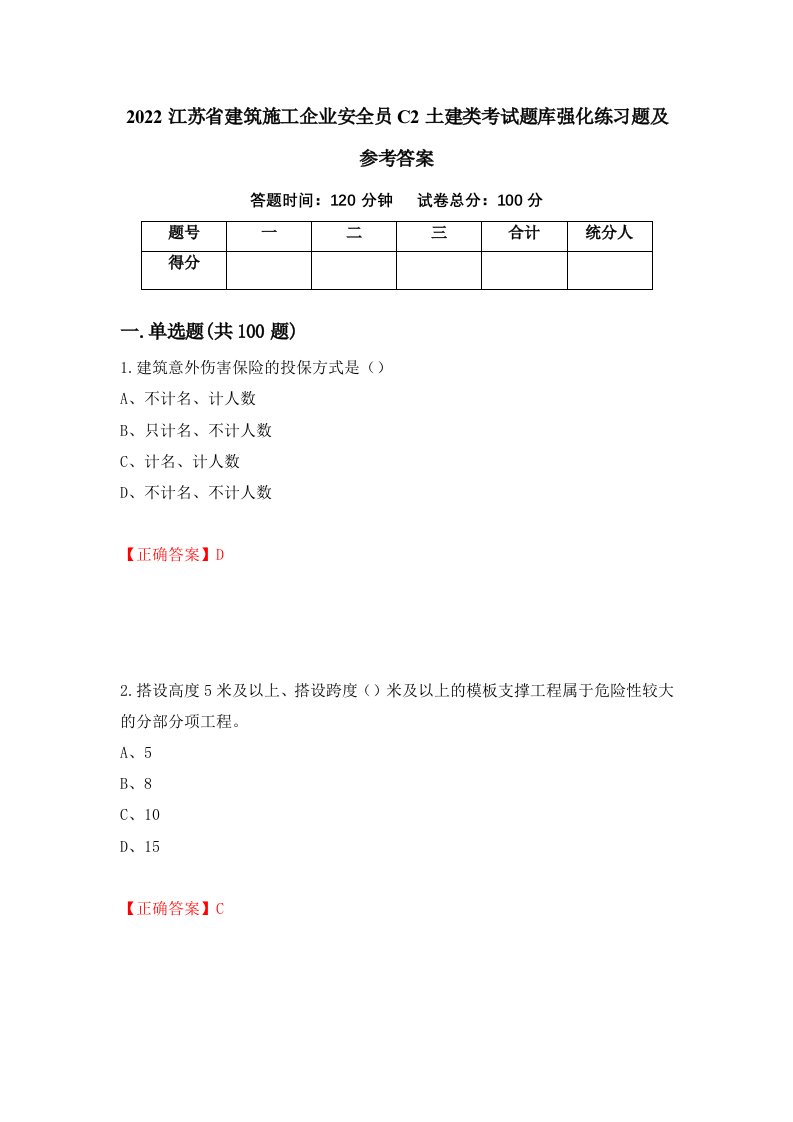 2022 江苏省建筑施工企业安全员 C2 土建类考试题库强化练习题及参考答案

答题时间：120 分钟　试卷总分：100 分

| 题号 | 一 | 二 | 三 | 合计 | 统分人 |
|---|---|---|---|---|---|
| 得分 | | | | | |

一.单选题(共 100 题)

1.建筑意外伤害保险的投保方式是（）

A、不计名、计人数

B、只计名、不计人数

C、计名、计人数

D、不计名、不计人数

【正确答案】D

2.搭设高度 5 米及以上、搭设跨度（）米及以上的模板支撑工程属于危险性较大的分部分项工程。

A、5

B、8

C、10

D、15

【正确答案】C